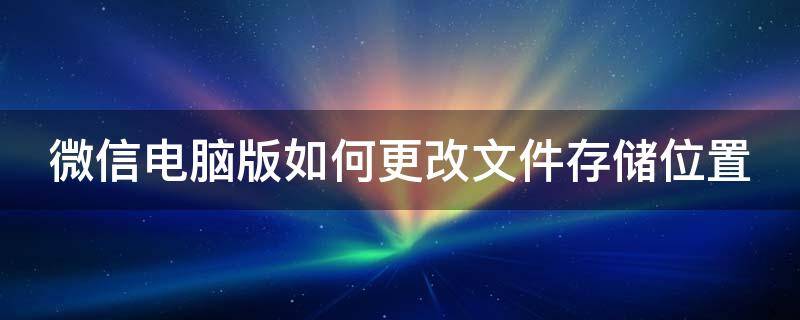 微信电脑版如何更改文件存储位置